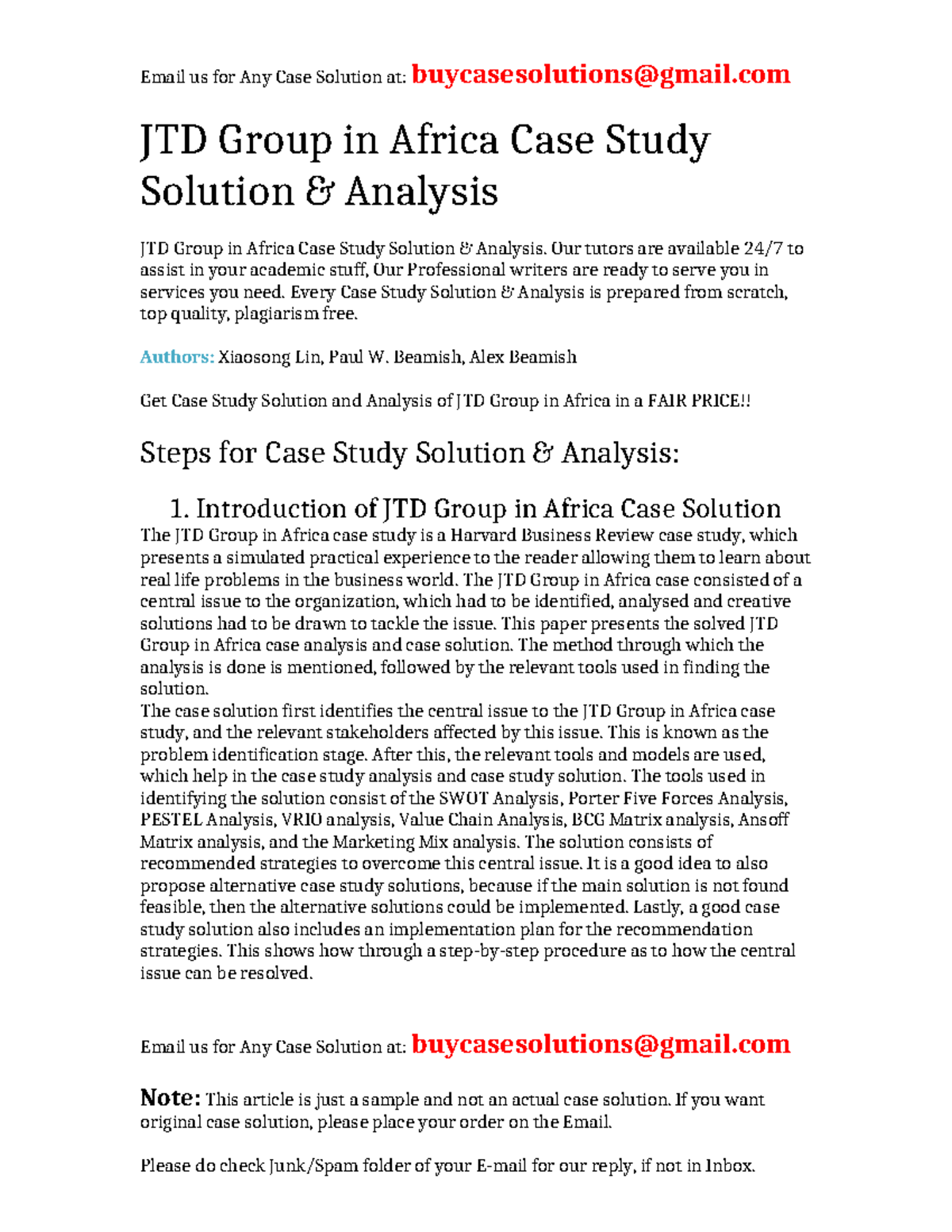 Email us for Any Case Solution at: buycasesolutions@gmail.com

JTD Group in Africa Case Study Solution & Analysis

JTD Group in Africa Case Study Solution & Analysis. Our tutors are available 24/7 to assist in your academic stuff, Our Professional writers are ready to serve you in services you need. Every Case Study Solution & Analysis is prepared from scratch, top quality, plagiarism free.

Authors: Xiaosong Lin, Paul W. Beamish, Alex Beamish

Get Case Study Solution and Analysis of JTD Group in Africa in a FAIR PRICE!!

Steps for Case Study Solution & Analysis:

1. Introduction of JTD Group in Africa Case Solution

The JTD Group in Africa case study is a Harvard Business Review case study, which presents a simulated practical experience to the reader allowing them to learn about real life problems in the business world. The JTD Group in Africa case consisted of a central issue to the organization, which had to be identified, analysed and creative solutions had to be drawn to tackle the issue. This paper presents the solved JTD Group in Africa case analysis and case solution. The method through which the analysis is done is mentioned, followed by the relevant tools used in finding the solution.
The case solution first identifies the central issue to the JTD Group in Africa case study, and the relevant stakeholders affected by this issue. This is known as the problem identification stage. After this, the relevant tools and models are used, which help in the case study analysis and case study solution. The tools used in identifying the solution consist of the SWOT Analysis, Porter Five Forces Analysis, PESTEL Analysis, VRIO analysis, Value Chain Analysis, BCG Matrix analysis, Ansoff Matrix analysis, and the Marketing Mix analysis. The solution consists of recommended strategies to overcome this central issue. It is a good idea to also propose alternative case study solutions, because if the main solution is not found feasible, then the alternative solutions could be implemented. Lastly, a good case study solution also includes an implementation plan for the recommendation strategies. This shows how through a step-by-step procedure as to how the central issue can be resolved.

Email us for Any Case Solution at: buycasesolutions@gmail.com

Note: This article is just a sample and not an actual case solution. If you want original case solution, please place your order on the Email.

Please do check Junk/Spam folder of your E-mail for our reply, if not in Inbox.